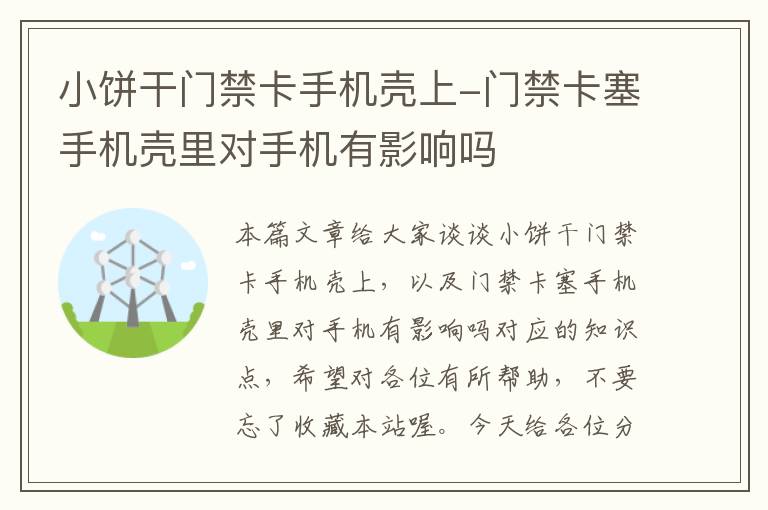 小饼干门禁卡手机壳上-门禁卡塞手机壳里对手机有影响吗

本篇文章给大家谈谈小饼干门禁卡手机壳上，以及门禁卡塞手机壳里对手机有影响吗对应的知识点，希望对各位有所帮助，不要忘了收藏本站喔。今天给各位分